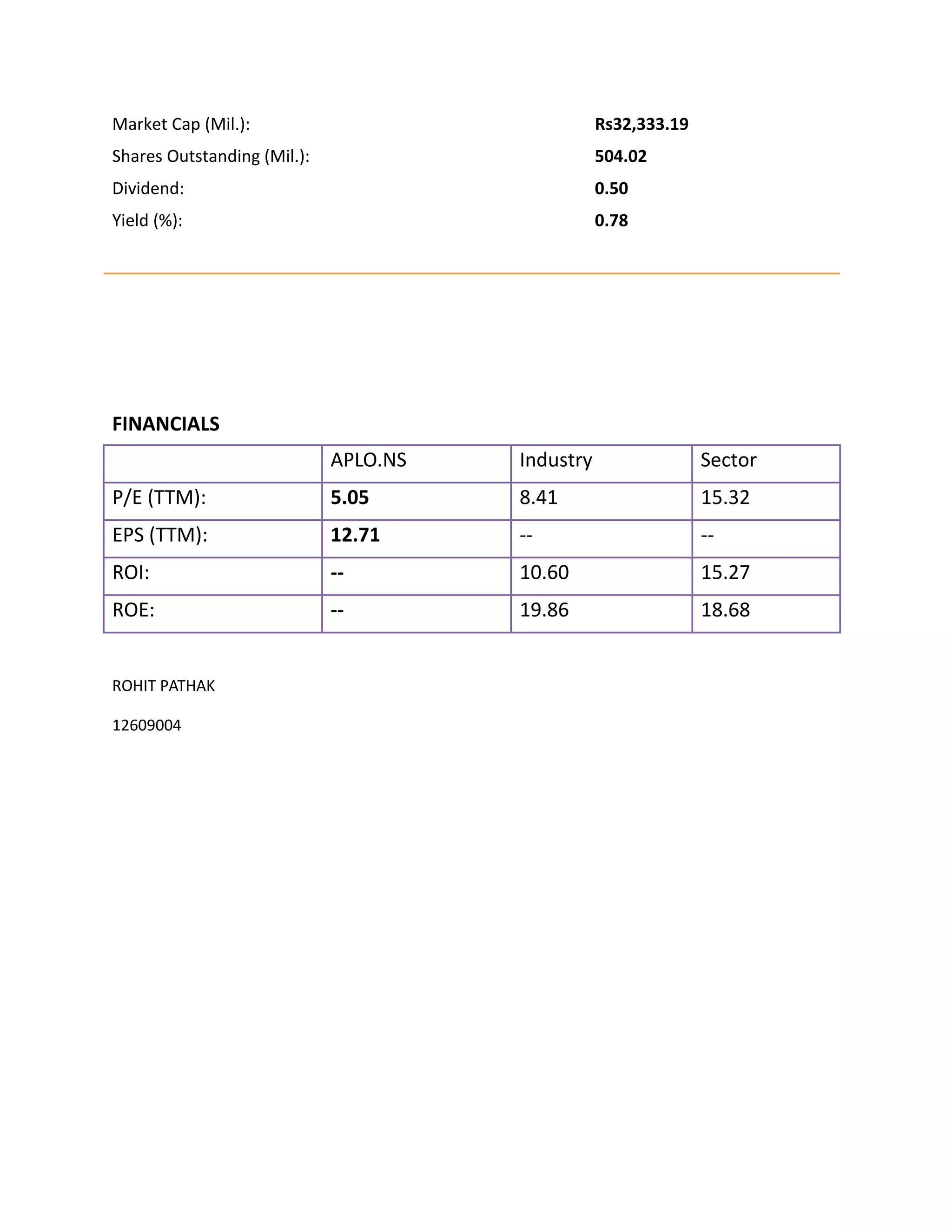 Market Cap (Mil.): Rs32,333.19
Shares Outstanding (Mil.): 504.02
Dividend: 0.50
Yield (%): 0.78

FINANCIALS

| | APLO.NS | Industry | Sector |
|---|---|---|---|
| P/E (TTM): | 5.05 | 8.41 | 15.32 |
| EPS (TTM): | 12.71 | -- | -- |
| ROI: | -- | 10.60 | 15.27 |
| ROE: | -- | 19.86 | 18.68 |

ROHIT PATHAK

12609004